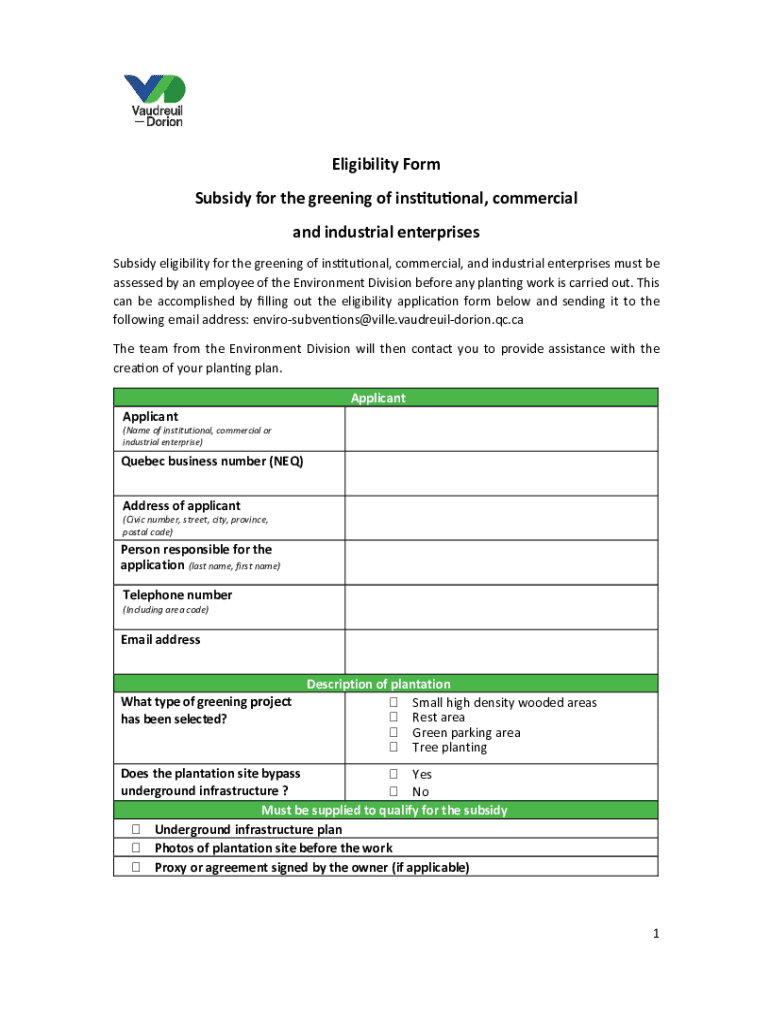 Vaudreuil
— Dorion

Eligibility Form

Subsidy for the greening of institutional, commercial

and industrial enterprises

Subsidy eligibility for the greening of institutional, commercial, and industrial enterprises must be assessed by an employee of the Environment Division before any planting work is carried out. This can be accomplished by filling out the eligibility application form below and sending it to the following email address: enviro-subventions@ville.vaudreuil-dorion.qc.ca

The team from the Environment Division will then contact you to provide assistance with the creation of your planting plan.

| Applicant | |
|---|---|
| Applicant (Name of institutional, commercial or industrial enterprise) | |
| Quebec business number (NEQ) | |
| Address of applicant (Civic number, street, city, province, postal code) | |
| Person responsible for the application (last name, first name) | |
| Telephone number (Including area code) | |
| Email address | |
| Description of plantation | |
| What type of greening project has been selected? | ☐ Small high density wooded areas ☐ Rest area ☐ Green parking area ☐ Tree planting |
| Does the plantation site bypass underground infrastructure ? | ☐ Yes ☐ No |
| Must be supplied to qualify for the subsidy | |
| ☐ Underground infrastructure plan | |
| ☐ Photos of plantation site before the work | |
| ☐ Proxy or agreement signed by the owner (if applicable) | |

1